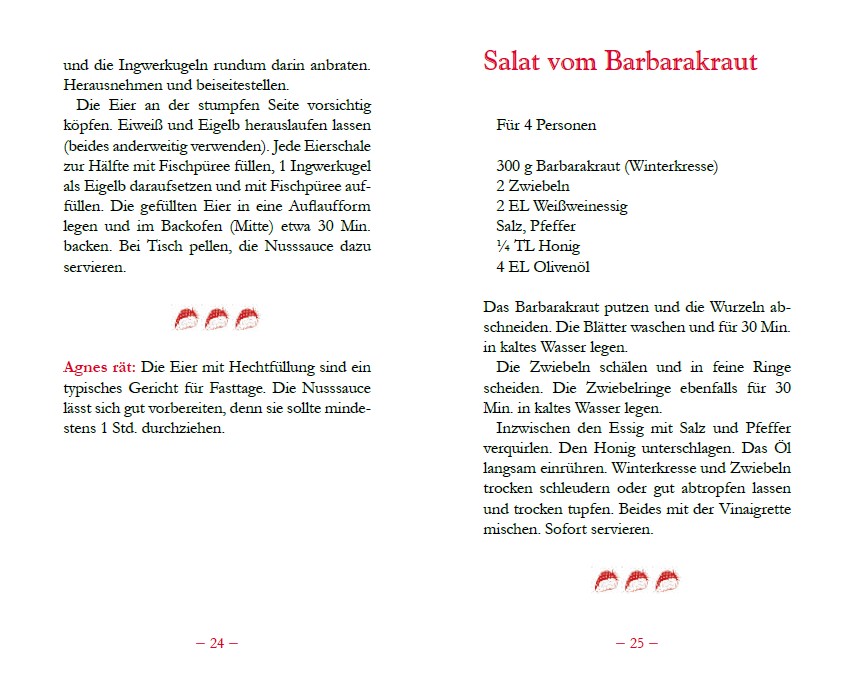 und die Ingwerkugeln rundum darin anbraten. Herausnehmen und beiseitestellen.

Die Eier an der stumpfen Seite vorsichtig köpfen. Eiweiß und Eigelb herauslaufen lassen (beides anderweitig verwenden). Jede Eierschale zur Hälfte mit Fischpüree füllen, 1 Ingwerkugel als Eigelb daraufsetzen und mit Fischpüree auffüllen. Die gefüllten Eier in eine Auflaufform legen und im Backofen (Mitte) etwa 30 Min. backen. Bei Tisch pellen, die Nusssauce dazu servieren.

Agnes rät: Die Eier mit Hechtfüllung sind ein typisches Gericht für Fasttage. Die Nusssauce lässt sich gut vorbereiten, denn sie sollte mindestens 1 Std. durchziehen.

– 24 –

Salat vom Barbarakraut

Für 4 Personen

300 g Barbarakraut (Winterkresse)
2 Zwiebeln
2 EL Weißweinessig
Salz, Pfeffer
¼ TL Honig
4 EL Olivenöl

Das Barbarakraut putzen und die Wurzeln abschneiden. Die Blätter waschen und für 30 Min. in kaltes Wasser legen.

Die Zwiebeln schälen und in feine Ringe scheiden. Die Zwiebelringe ebenfalls für 30 Min. in kaltes Wasser legen.

Inzwischen den Essig mit Salz und Pfeffer verquirlen. Den Honig unterschlagen. Das Öl langsam einrühren. Winterkresse und Zwiebeln trocken schleudern oder gut abtropfen lassen und trocken tupfen. Beides mit der Vinaigrette mischen. Sofort servieren.

– 25 –